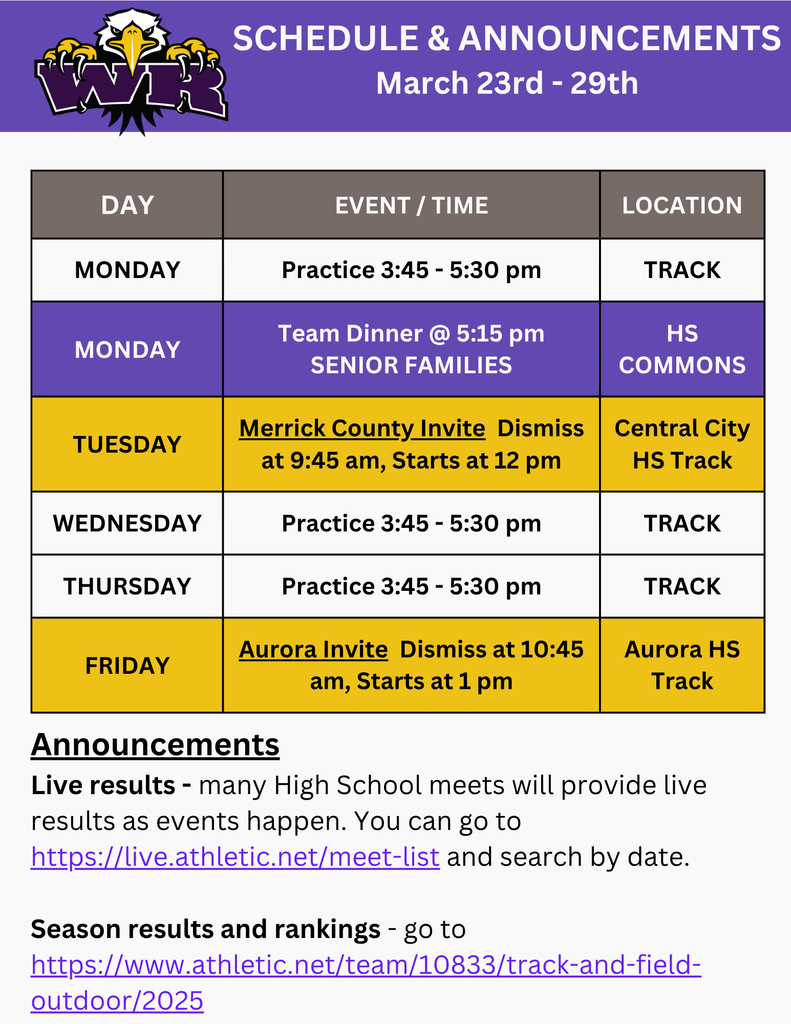 WR

SCHEDULE & ANNOUNCEMENTS
March 23rd - 29th

| DAY | EVENT / TIME | LOCATION |
|---|---|---|
| MONDAY | Practice 3:45 - 5:30 pm | TRACK |
| MONDAY | Team Dinner @ 5:15 pm SENIOR FAMILIES | HS COMMONS |
| TUESDAY | Merrick County Invite Dismiss at 9:45 am, Starts at 12 pm | Central City HS Track |
| WEDNESDAY | Practice 3:45 - 5:30 pm | TRACK |
| THURSDAY | Practice 3:45 - 5:30 pm | TRACK |
| FRIDAY | Aurora Invite Dismiss at 10:45 am, Starts at 1 pm | Aurora HS Track |

Announcements

Live results - many High School meets will provide live results as events happen. You can go to https://live.athletic.net/meet-list and search by date.

Season results and rankings - go to https://www.athletic.net/team/10833/track-and-field-outdoor/2025